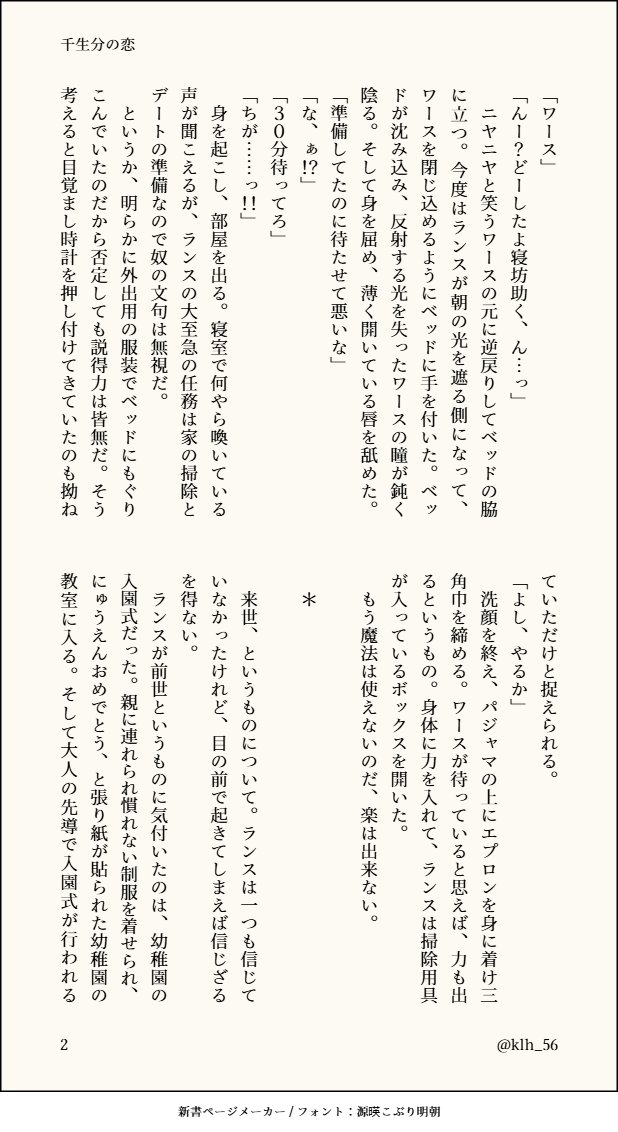 千生分の恋

「ワース」

「んー？どーしたよ寝坊助く、ん…っ」

ニヤニヤと笑うワースの元に逆戻りしてベッドの脇に立つ。今度はランスが朝の光を遮る側になって、ワースを閉じ込めるようにベッドに手を付いた。ベッドが沈み込み、反射する光を失ったワースの瞳が鈍く陰る。そして身を屈め、薄く開いている唇を舐めた。

「準備してたのに待たせて悪いな」

「な、ぁ!?」

「30分待ってろ」

「ちが……っ!!」

身を起こし、部屋を出る。寝室で何やら喚いている声が聞こえるが、ランスの大至急の任務は家の掃除とデートの準備なので奴の文句は無視だ。

というか、明らかに外出用の服装でベッドにもぐりこんでいたのだから否定しても説得力は皆無だ。そう考えると目覚まし時計を押し付けてきていたのも拗ねていただけと捉えられる。

「よし、やるか」

洗顔を終え、パジャマの上にエプロンを身に着け三角巾を締める。ワースが待っていると思えば、力も出るというもの。身体に力を入れて、ランスは掃除用具が入っているボックスを開いた。

もう魔法は使えないのだ、楽は出来ない。

＊

来世、というものについて。ランスは一つも信じていなかったけれど、目の前で起きてしまえば信じざるを得ない。

ランスが前世というものに気付いたのは、幼稚園の入園式だった。親に連れられ慣れない制服を着せられ、にゅうえんおめでとう、と張り紙が貼られた幼稚園の教室に入る。そして大人の先導で入園式が行われる

2

@klh_56

新書ページメーカー / フォント：源暎こぶり明朝